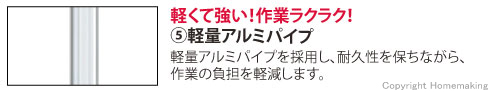 軽くて強い！作業ラクラク！

⑤軽量アルミパイプ

軽量アルミパイプを採用し、耐久性を保ちながら、作業の負担を軽減します。

Copyright Homemaking